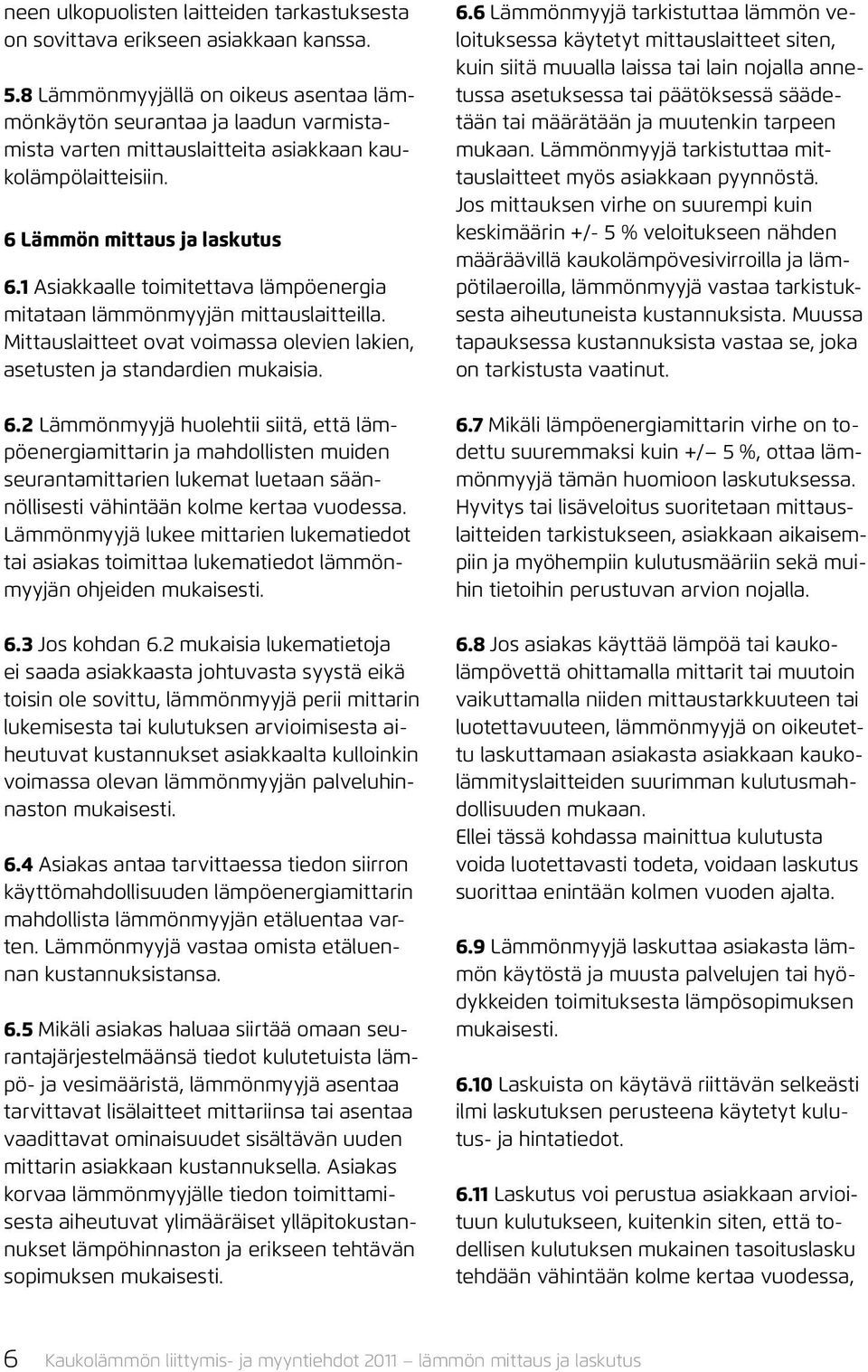 neen ulkopuolisten laitteiden tarkastuksesta on sovittava erikseen asiakkaan kanssa.

5.8 Lämmönmyyjällä on oikeus asentaa lämmönkäytön seurantaa ja laadun varmistamista varten mittauslaitteita asiakkaan kaukolämpölaitteisiin.

6 Lämmön mittaus ja laskutus

6.1 Asiakkaalle toimitettava lämpöenergia mitataan lämmönmyyjän mittauslaitteilla. Mittauslaitteet ovat voimassa olevien lakien, asetusten ja standardien mukaisia.

6.2 Lämmönmyyjä huolehtii siitä, että lämpöenergiamittarin ja mahdollisten muiden seurantamittarien lukemat luetaan säännöllisesti vähintään kolme kertaa vuodessa. Lämmönmyyjä lukee mittarien lukematiedot tai asiakas toimittaa lukematiedot lämmönmyyjän ohjeiden mukaisesti.

6.3 Jos kohdan 6.2 mukaisia lukematietoja ei saada asiakkaasta johtuvasta syystä eikä toisin ole sovittu, lämmönmyyjä perii mittarin lukemisesta tai kulutuksen arvioimisesta aiheutuvat kustannukset asiakkaalta kulloinkin voimassa olevan lämmönmyyjän palveluhinnaston mukaisesti.

6.4 Asiakas antaa tarvittaessa tiedon siirron käyttömahdollisuuden lämpöenergiamittarin mahdollista lämmönmyyjän etäluentaa varten. Lämmönmyyjä vastaa omista etäluennan kustannuksistansa.

6.5 Mikäli asiakas haluaa siirtää omaan seurantajärjestelmäänsä tiedot kulutetuista lämpö- ja vesimääristä, lämmönmyyjä asentaa tarvittavat lisälaitteet mittariinsa tai asentaa vaadittavat ominaisuudet sisältävän uuden mittarin asiakkaan kustannuksella. Asiakas korvaa lämmönmyyjälle tiedon toimittamisesta aiheutuvat ylimääräiset ylläpitokustannukset lämpöhinnaston ja erikseen tehtävän sopimuksen mukaisesti.

6.6 Lämmönmyyjä tarkistuttaa lämmön veloituksessa käytetyt mittauslaitteet siten, kuin siitä muualla laissa tai lain nojalla annetussa asetuksessa tai päätöksessä säädetään tai määrätään ja muutenkin tarpeen mukaan. Lämmönmyyjä tarkistuttaa mittauslaitteet myös asiakkaan pyynnöstä. Jos mittauksen virhe on suurempi kuin keskimäärin +/- 5 % veloitukseen nähden määräävillä kaukolämpövesivirroilla ja lämpötilaeroilla, lämmönmyyjä vastaa tarkistuksesta aiheutuneista kustannuksista. Muussa tapauksessa kustannuksista vastaa se, joka on tarkistusta vaatinut.

6.7 Mikäli lämpöenergiamittarin virhe on todettu suuremmaksi kuin +/– 5 %, ottaa lämmönmyyjä tämän huomioon laskutuksessa. Hyvitys tai lisäveloitus suoritetaan mittauslaitteiden tarkistukseen, asiakkaan aikaisempiin ja myöhempiin kulutusmääriin sekä muihin tietoihin perustuvan arvion nojalla.

6.8 Jos asiakas käyttää lämpöä tai kaukolämpövettä ohittamalla mittarit tai muutoin vaikuttamalla niiden mittaustarkkuuteen tai luotettavuuteen, lämmönmyyjä on oikeutettu laskuttamaan asiakasta asiakkaan kaukolämmityslaitteiden suurimman kulutusmahdollisuuden mukaan.
Ellei tässä kohdassa mainittua kulutusta voida luotettavasti todeta, voidaan laskutus suorittaa enintään kolmen vuoden ajalta.

6.9 Lämmönmyyjä laskuttaa asiakasta lämmön käytöstä ja muusta palvelujen tai hyödykkeiden toimituksesta lämpösopimuksen mukaisesti.

6.10 Laskuista on käytävä riittävän selkeästi ilmi laskutuksen perusteena käytetyt kulutus- ja hintatiedot.

6.11 Laskutus voi perustua asiakkaan arvioituun kulutukseen, kuitenkin siten, että todellisen kulutuksen mukainen tasoituslasku tehdään vähintään kolme kertaa vuodessa,

6 Kaukolämmön liittymis- ja myyntiehdot 2011 — lämmön mittaus ja laskutus